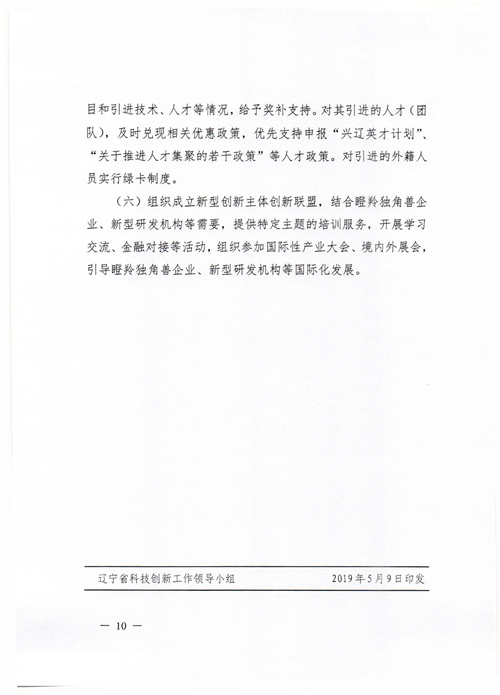 目和引进技术、人才等情况，给予奖补支持。对其引进的人才（团队），及时兑现相关优惠政策，优先支持申报“兴辽英才计划”、“关于推进人才集聚的若干政策”等人才政策。对引进的外籍人员实行绿卡制度。

（六）组织成立新型创新主体创新联盟，结合瞪羚独角兽企业、新型研发机构等需要，提供特定主题的培训服务，开展学习交流、金融对接等活动，组织参加国际性产业大会、境内外展会，引导瞪羚独角兽企业、新型研发机构等国际化发展。

辽宁省科技创新工作领导小组　　2019年5月9日印发

— 10 —